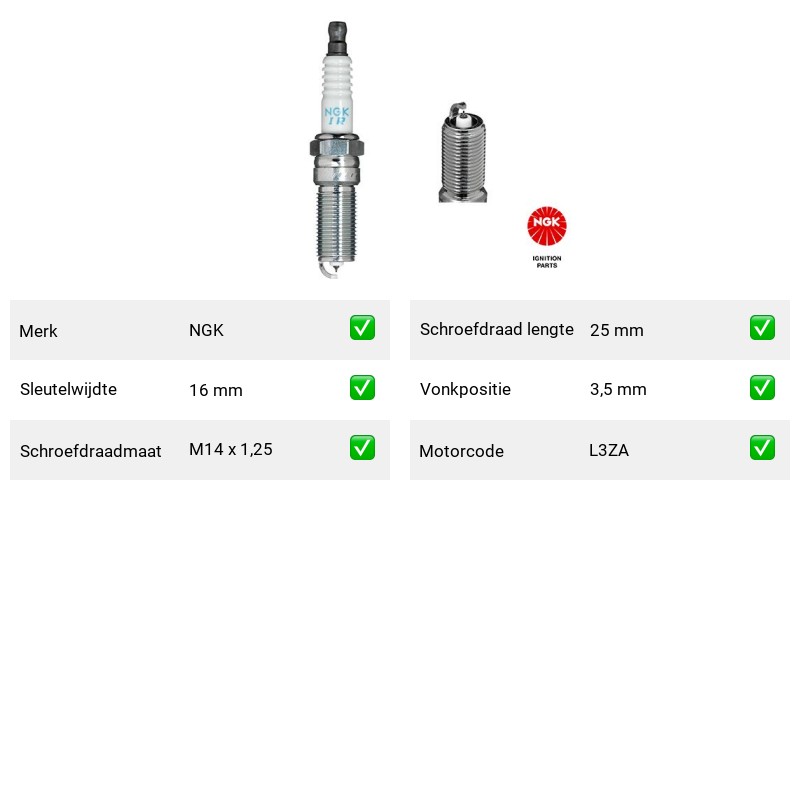 NGK
IR

NGK
IGNITION PARTS

| Merk | NGK | ✅ |
|---|---|---|
| Sleutelwijdte | 16 mm | ✅ |
| Schroefdraadmaat | M14 x 1,25 | ✅ |

| Schroefdraad lengte | 25 mm | ✅ |
|---|---|---|
| Vonkpositie | 3,5 mm | ✅ |
| Motorcode | L3ZA | ✅ |